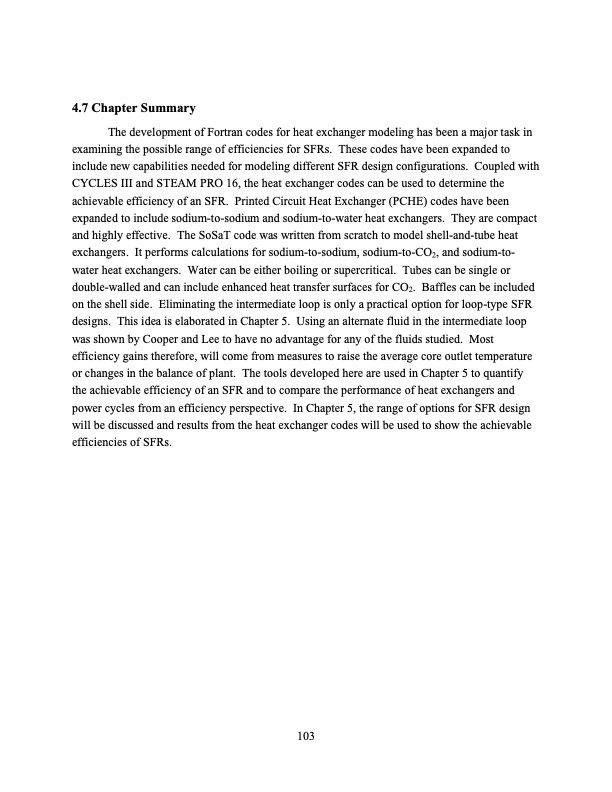 4.7 Chapter Summary

The development of Fortran codes for heat exchanger modeling has been a major task in examining the possible range of efficiencies for SFRs. These codes have been expanded to include new capabilities needed for modeling different SFR design configurations. Coupled with CYCLES III and STEAM PRO 16, the heat exchanger codes can be used to determine the achievable efficiency of an SFR. Printed Circuit Heat Exchanger (PCHE) codes have been expanded to include sodium-to-sodium and sodium-to-water heat exchangers. They are compact and highly effective. The SoSaT code was written from scratch to model shell-and-tube heat exchangers. It performs calculations for sodium-to-sodium, sodium-to-$CO_2$, and sodium-to-water heat exchangers. Water can be either boiling or supercritical. Tubes can be single or double-walled and can include enhanced heat transfer surfaces for $CO_2$. Baffles can be included on the shell side. Eliminating the intermediate loop is only a practical option for loop-type SFR designs. This idea is elaborated in Chapter 5. Using an alternate fluid in the intermediate loop was shown by Cooper and Lee to have no advantage for any of the fluids studied. Most efficiency gains therefore, will come from measures to raise the average core outlet temperature or changes in the balance of plant. The tools developed here are used in Chapter 5 to quantify the achievable efficiency of an SFR and to compare the performance of heat exchangers and power cycles from an efficiency perspective. In Chapter 5, the range of options for SFR design will be discussed and results from the heat exchanger codes will be used to show the achievable efficiencies of SFRs.

103